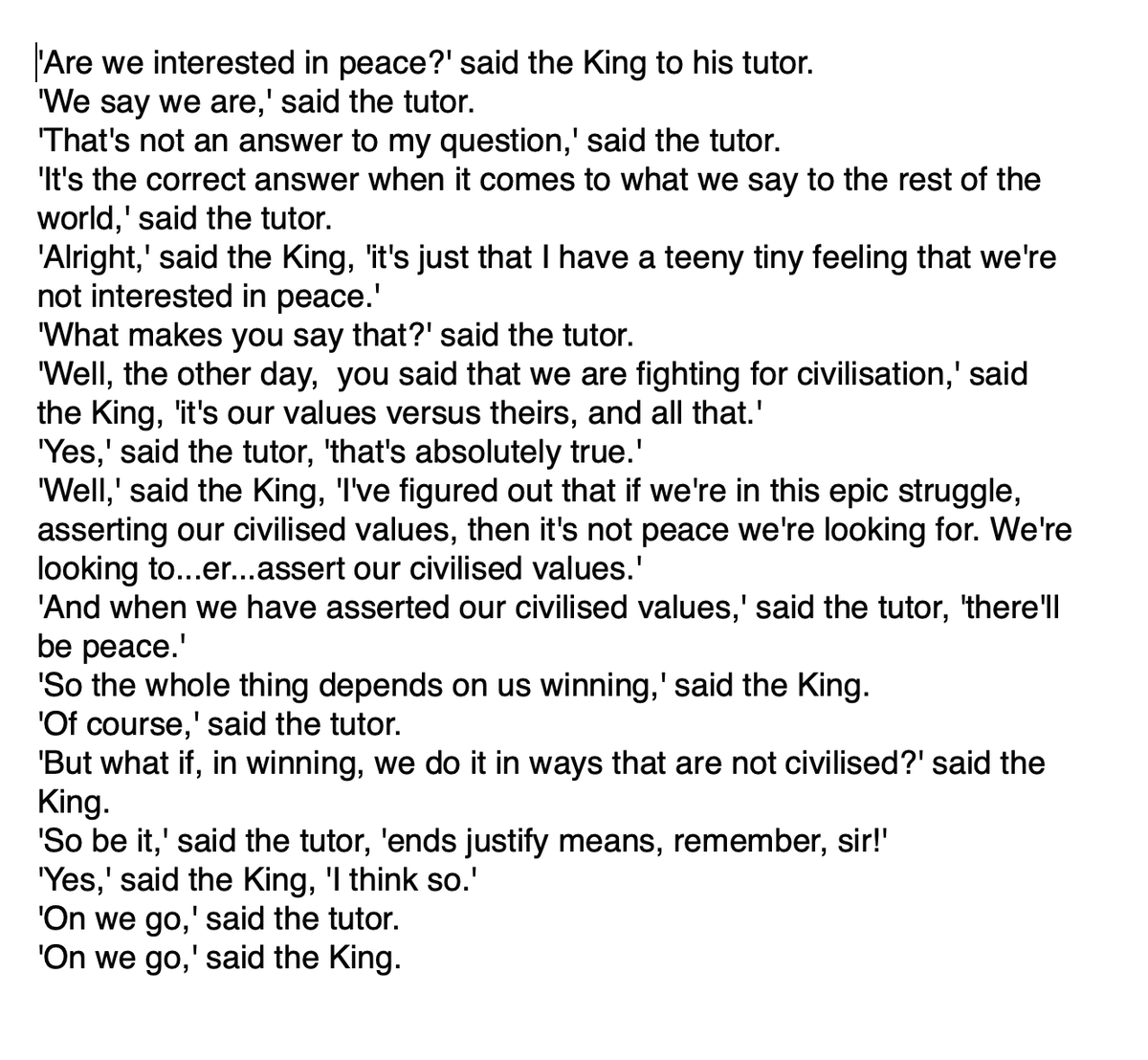 'Are we interested in peace?' said the King to his tutor.
'We say we are,' said the tutor.
'That's not an answer to my question,' said the tutor.
'It's the correct answer when it comes to what we say to the rest of the world,' said the tutor.
'Alright,' said the King, 'it's just that I have a teeny tiny feeling that we're not interested in peace.'
'What makes you say that?' said the tutor.
'Well, the other day, you said that we are fighting for civilisation,' said the King, 'it's our values versus theirs, and all that.'
'Yes,' said the tutor, 'that's absolutely true.'
'Well,' said the King, 'I've figured out that if we're in this epic struggle, asserting our civilised values, then it's not peace we're looking for. We're looking to...er...assert our civilised values.'
'And when we have asserted our civilised values,' said the tutor, 'there'll be peace.'
'So the whole thing depends on us winning,' said the King.
'Of course,' said the tutor.
'But what if, in winning, we do it in ways that are not civilised?' said the King.
'So be it,' said the tutor, 'ends justify means, remember, sir!'
'Yes,' said the King, 'I think so.'
'On we go,' said the tutor.
'On we go,' said the King.